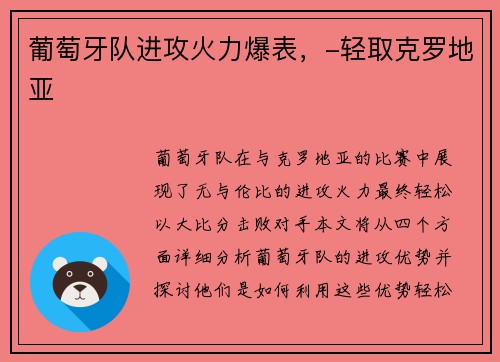 葡萄牙队进攻火力爆表，-轻取克罗地亚

葡萄牙队在与克罗地亚的比赛中展现了无与伦比的进攻火力最终轻松以大比分击败对手本文将从四个方面详细分析葡萄牙队的进攻优势并探讨他们是如何利用这些优势轻松